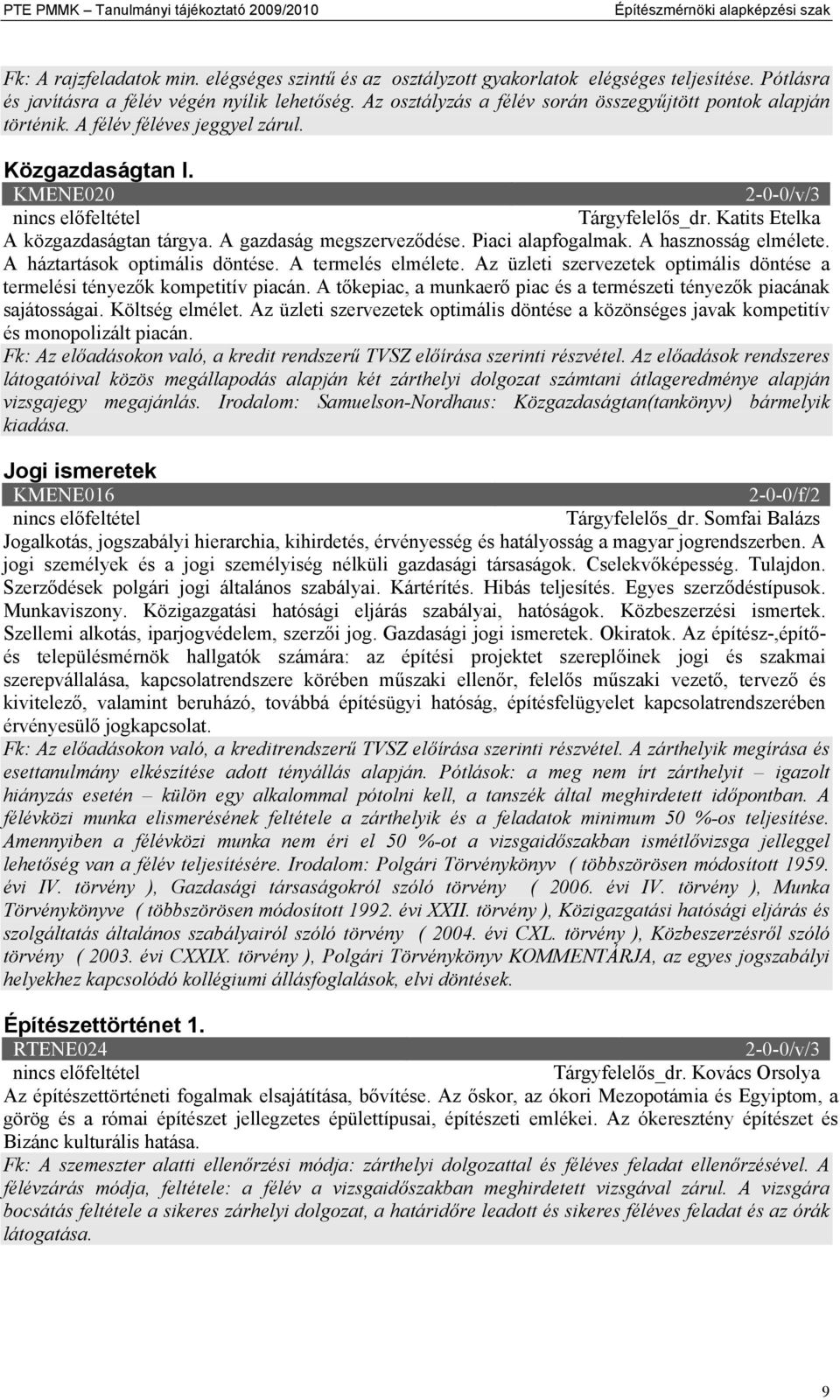 PTE PMMK – Tanulmányi tájékoztató 2009/2010 Építészmérnöki alapképzési szak

Fk: A rajzfeladatok min. elégséges szintű és az osztályzott gyakorlatok elégséges teljesítése. Pótlásra és javításra a félév végén nyílik lehetőség. Az osztályzás a félév során összegyűjtött pontok alapján történik. A félév féléves jeggyel zárul.

Közgazdaságtan I.

KMENE020 2-0-0/v/3
nincs előfeltétel Tárgyfelelős_dr. Katits Etelka
A közgazdaságtan tárgya. A gazdaság megszerveződése. Piaci alapfogalmak. A hasznosság elmélete. A háztartások optimális döntése. A termelés elmélete. Az üzleti szervezetek optimális döntése a termelési tényezők kompetitív piacán. A tőkepiac, a munkaerő piac és a természeti tényezők piacának sajátosságai. Költség elmélet. Az üzleti szervezetek optimális döntése a közönséges javak kompetitív és monopolizált piacán.
Fk: Az előadásokon való, a kredit rendszerű TVSZ előírása szerinti részvétel. Az előadások rendszeres látogatóival közös megállapodás alapján két zárthelyi dolgozat számtani átlageredménye alapján vizsgajegy megajánlás. Irodalom: Samuelson-Nordhaus: Közgazdaságtan(tankönyv) bármelyik kiadása.

Jogi ismeretek

KMENE016 2-0-0/f/2
nincs előfeltétel Tárgyfelelős_dr. Somfai Balázs
Jogalkotás, jogszabályi hierarchia, kihirdetés, érvényesség és hatályosság a magyar jogrendszerben. A jogi személyek és a jogi személyiség nélküli gazdasági társaságok. Cselekvőképesség. Tulajdon. Szerződések polgári jogi általános szabályai. Kártérítés. Hibás teljesítés. Egyes szerződéstípusok. Munkaviszony. Közigazgatási hatósági eljárás szabályai, hatóságok. Közbeszerzési ismertek. Szellemi alkotás, iparjogvédelem, szerzői jog. Gazdasági jogi ismeretek. Okiratok. Az építész-,építő- és településmérnök hallgatók számára: az építési projektet szereplőinek jogi és szakmai szerepvállalása, kapcsolatrendszere körében műszaki ellenőr, felelős műszaki vezető, tervező és kivitelező, valamint beruházó, továbbá építésügyi hatóság, építésfelügyelet kapcsolatrendszerében érvényesülő jogkapcsolat.
Fk: Az előadásokon való, a kreditrendszerű TVSZ előírása szerinti részvétel. A zárthelyik megírása és esettanulmány elkészítése adott tényállás alapján. Pótlások: a meg nem írt zárthelyit – igazolt hiányzás esetén – külön egy alkalommal pótolni kell, a tanszék által meghirdetett időpontban. A félévközi munka elismerésének feltétele a zárthelyik és a feladatok minimum 50 %-os teljesítése. Amennyiben a félévközi munka nem éri el 50 %-ot a vizsgaidőszakban ismétlővizsga jelleggel lehetőség van a félév teljesítésére. Irodalom: Polgári Törvénykönyv ( többszörösen módosított 1959. évi IV. törvény ), Gazdasági társaságokról szóló törvény ( 2006. évi IV. törvény ), Munka Törvénykönyve ( többszörösen módosított 1992. évi XXII. törvény ), Közigazgatási hatósági eljárás és szolgáltatás általános szabályairól szóló törvény ( 2004. évi CXL. törvény ), Közbeszerzésről szóló törvény ( 2003. évi CXXIX. törvény ), Polgári Törvénykönyv KOMMENTÁRJA, az egyes jogszabályi helyekhez kapcsolódó kollégiumi állásfoglalások, elvi döntések.

Építészettörténet 1.

RTENE024 2-0-0/v/3
nincs előfeltétel Tárgyfelelős_dr. Kovács Orsolya
Az építészettörténeti fogalmak elsajátítása, bővítése. Az őskor, az ókori Mezopotámia és Egyiptom, a görög és a római építészet jellegzetes épülettípusai, építészeti emlékei. Az ókeresztény építészet és Bizánc kulturális hatása.
Fk: A szemeszter alatti ellenőrzési módja: zárthelyi dolgozattal és féléves feladat ellenőrzésével. A félévzárás módja, feltétele: a félév a vizsgaidőszakban meghirdetett vizsgával zárul. A vizsgára bocsátás feltétele a sikeres zárhelyi dolgozat, a határidőre leadott és sikeres féléves feladat és az órák látogatása.

9